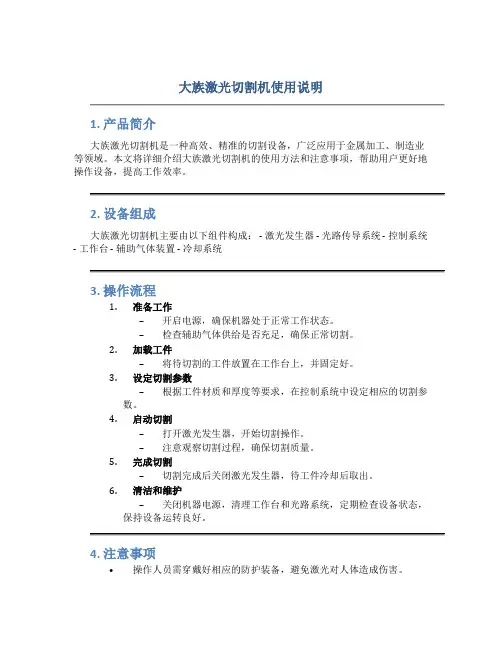 大族激光切割机使用说明

1. 产品简介

大族激光切割机是一种高效、精准的切割设备，广泛应用于金属加工、制造业等领域。本文将详细介绍大族激光切割机的使用方法和注意事项，帮助用户更好地操作设备，提高工作效率。

2. 设备组成

大族激光切割机主要由以下组件构成： - 激光发生器 - 光路传导系统 - 控制系统 - 工作台 - 辅助气体装置 - 冷却系统

3. 操作流程

1. 准备工作
– 开启电源，确保机器处于正常工作状态。
– 检查辅助气体供给是否充足，确保正常切割。

2. 加载工件
– 将待切割的工件放置在工作台上，并固定好。

3. 设定切割参数
– 根据工件材质和厚度等要求，在控制系统中设定相应的切割参数。

4. 启动切割
– 打开激光发生器，开始切割操作。
– 注意观察切割过程，确保切割质量。

5. 完成切割
– 切割完成后关闭激光发生器，待工件冷却后取出。

6. 清洁和维护
– 关闭机器电源，清理工作台和光路系统，定期检查设备状态，保持设备运转良好。

4. 注意事项

• 操作人员需穿戴好相应的防护装备，避免激光对人体造成伤害。